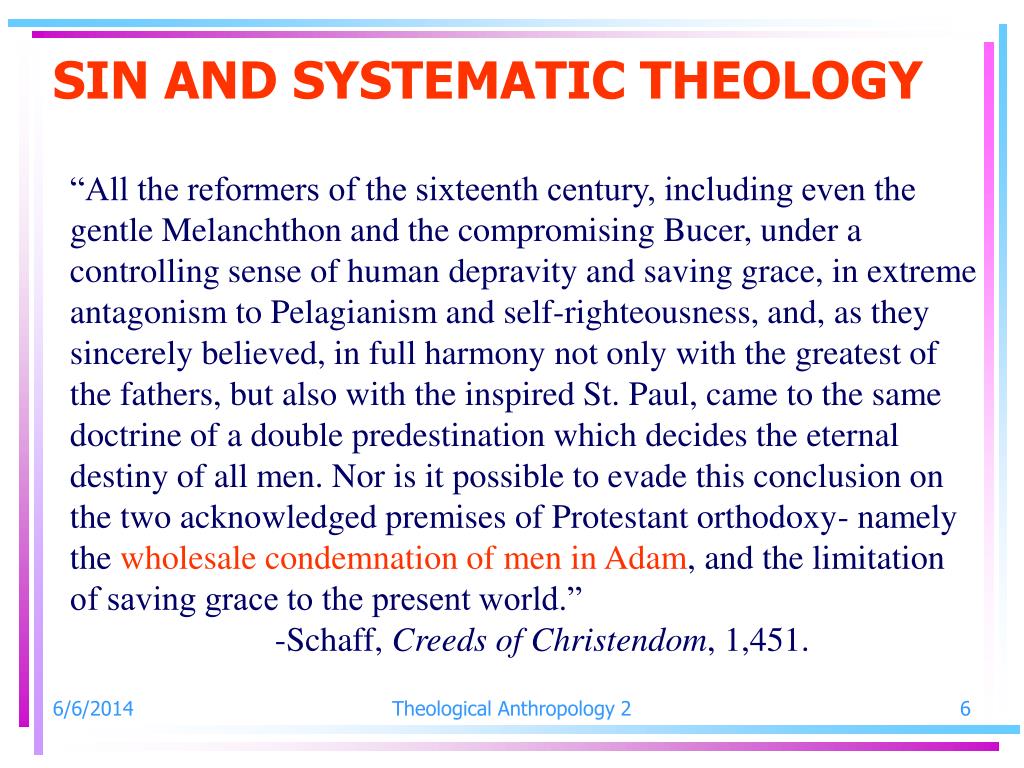 SIN AND SYSTEMATIC THEOLOGY

“All the reformers of the sixteenth century, including even the gentle Melanchthon and the compromising Bucer, under a controlling sense of human depravity and saving grace, in extreme antagonism to Pelagianism and self-righteousness, and, as they sincerely believed, in full harmony not only with the greatest of the fathers, but also with the inspired St. Paul, came to the same doctrine of a double predestination which decides the eternal destiny of all men. Nor is it possible to evade this conclusion on the two acknowledged premises of Protestant orthodoxy- namely the wholesale condemnation of men in Adam, and the limitation of saving grace to the present world.”

-Schaff, Creeds of Christendom, 1,451.

6/6/2014

Theological Anthropology 2

6